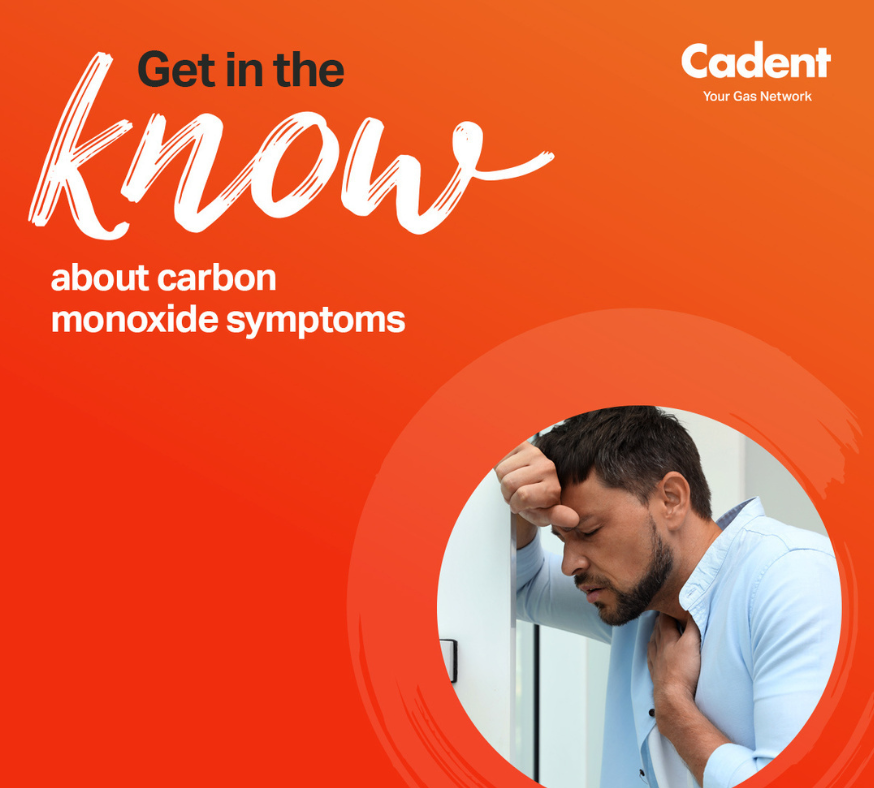 Get in the know

about carbon monoxide symptoms

Cadent
Your Gas Network